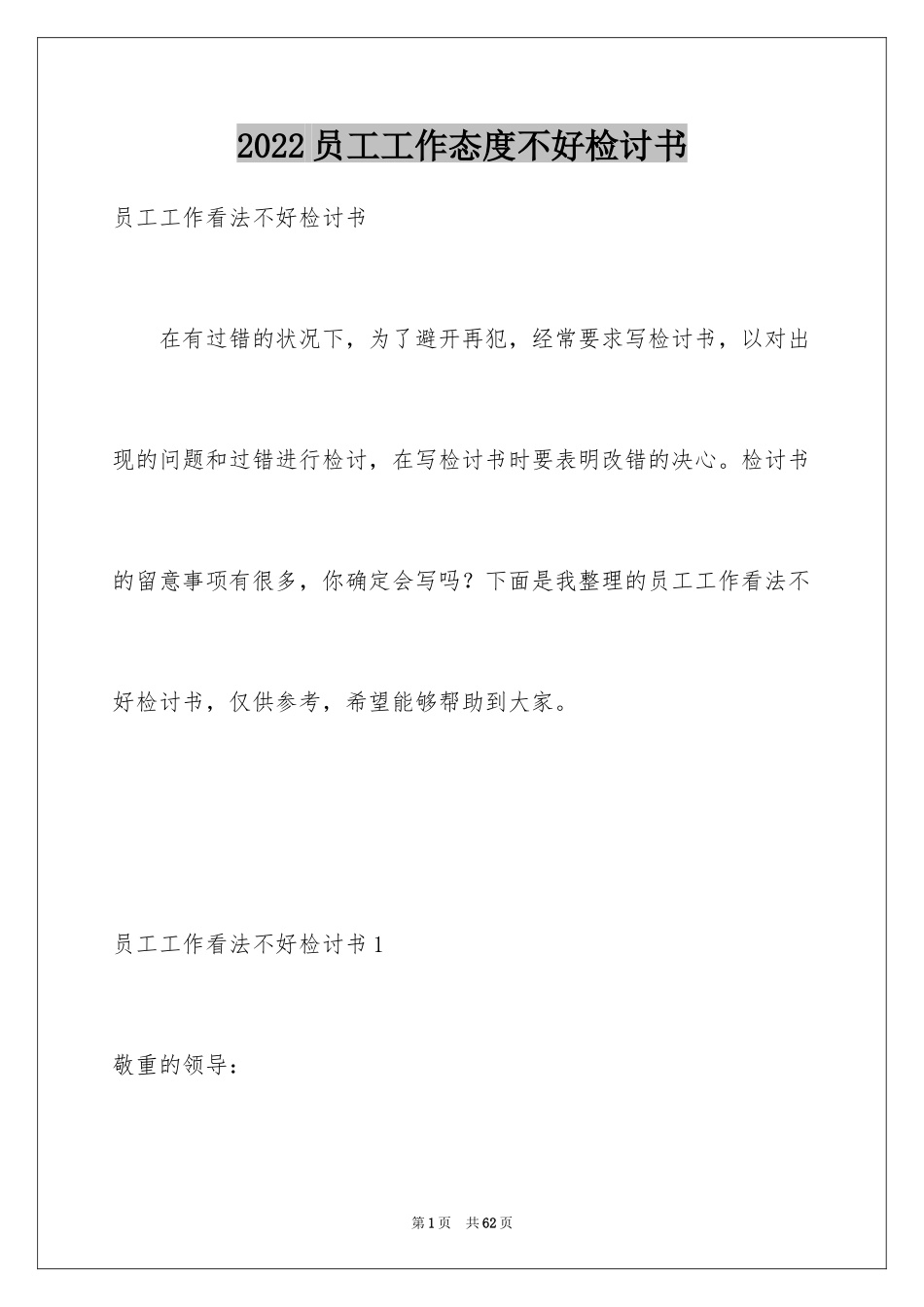 2022员工工作态度不好检讨书

员工工作看法不好检讨书

在有过错的状况下，为了避开再犯，经常要求写检讨书，以对出现的问题和过错进行检讨，在写检讨书时要表明改错的决心。检讨书的留意事项有很多，你确定会写吗？下面是我整理的员工工作看法不好检讨书，仅供参考，希望能够帮助到大家。

员工工作看法不好检讨书1

敬重的领导：

第1页 共62页